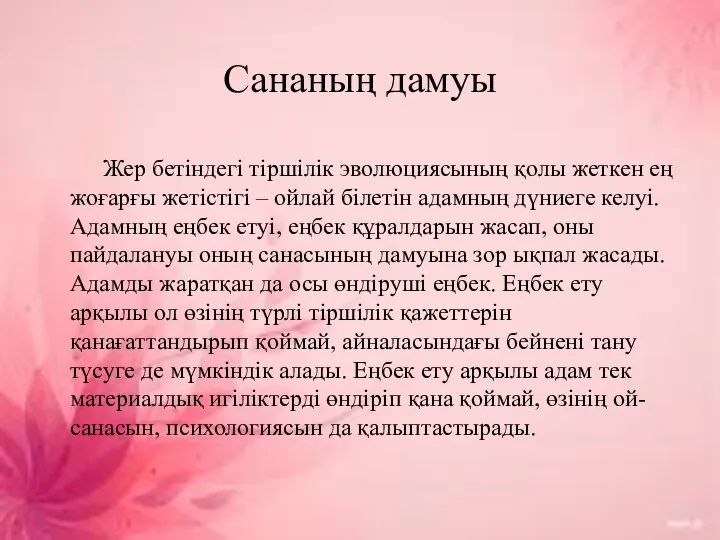 Сананың дамуы

Жер бетіндегі тіршілік эволюциясының қолы жеткен ең жоғарғы жетістігі – ойлай білетін адамның дүниеге келуі. Адамның еңбек етуі, еңбек құралдарын жасап, оны пайдалануы оның санасының дамуына зор ықпал жасады. Адамды жаратқан да осы өндіруші еңбек. Еңбек ету арқылы ол өзінің түрлі тіршілік қажеттерін қанағаттандырып қоймай, айналасындағы бейнені тану түсуге де мүмкіндік алады. Еңбек ету арқылы адам тек материалдық игіліктерді өндіріп қана қоймай, өзінің ой-санасын, психологиясын да қалыптастырады.